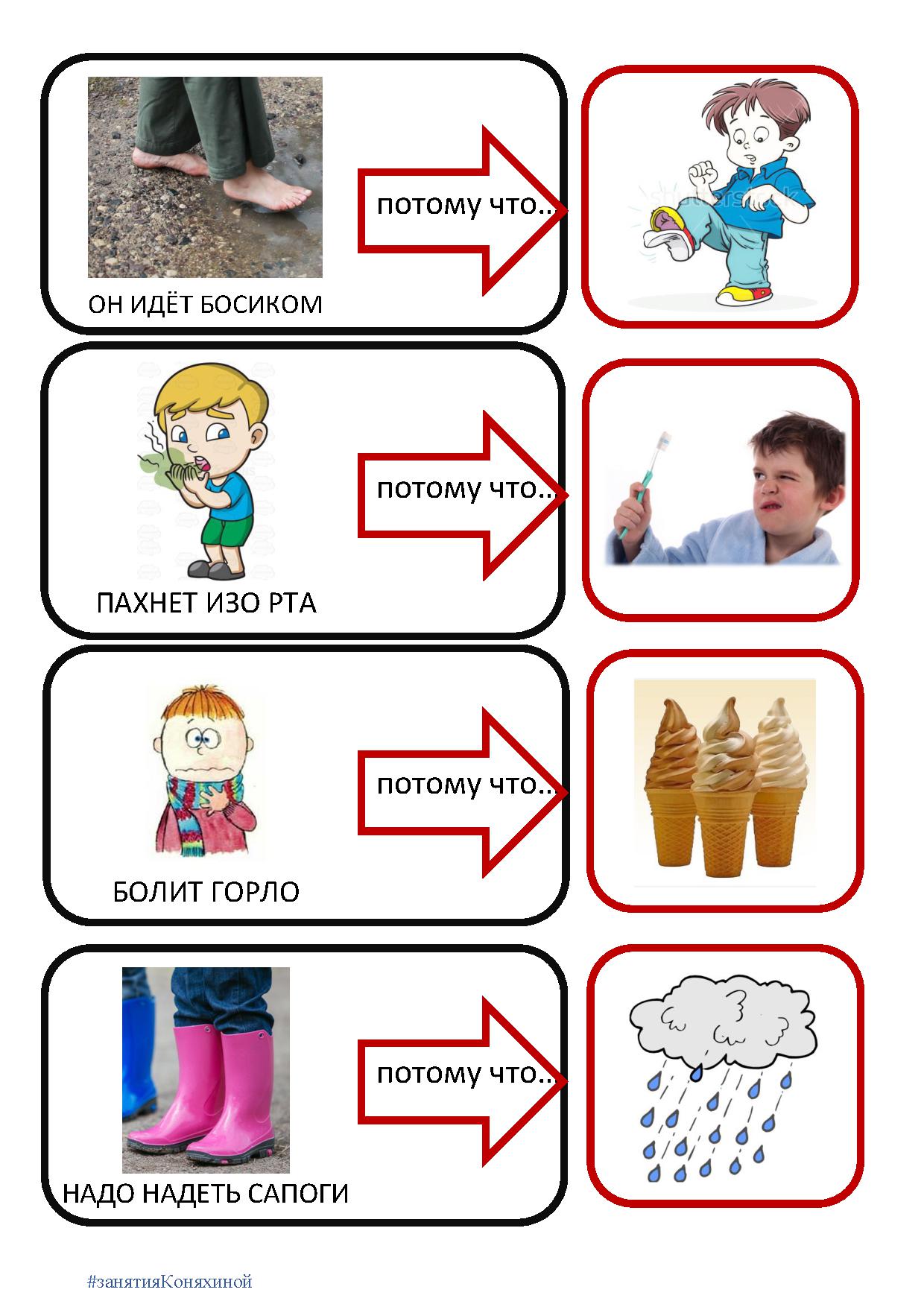 ОН ИДЁТ БОСИКОМ

потому что...

ПАХНЕТ ИЗО РТА

потому что...

БОЛИТ ГОРЛО

потому что...

НАДО НАДЕТЬ САПОГИ

потому что...

#занятияКоняхиной